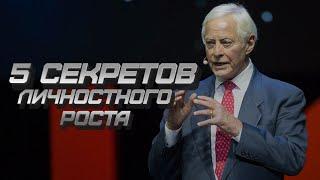 5 СЕКРЕТОВ ЛИЧНОСТНОГО РОСТА